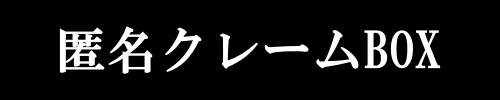 匿名クレームBOX